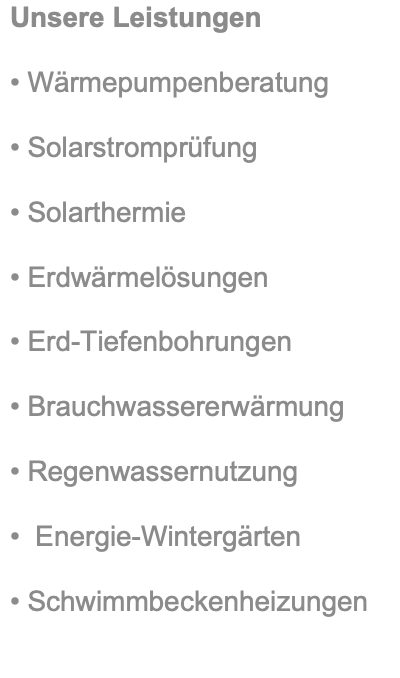 Unsere Leistungen

• Wärmepumpenberatung

• Solarstromprüfung

• Solarthermie

• Erdwärmelösungen

• Erd-Tiefenbohrungen

• Brauchwassererwärmung

• Regenwassernutzung

• Energie-Wintergärten

• Schwimmbeckenheizungen